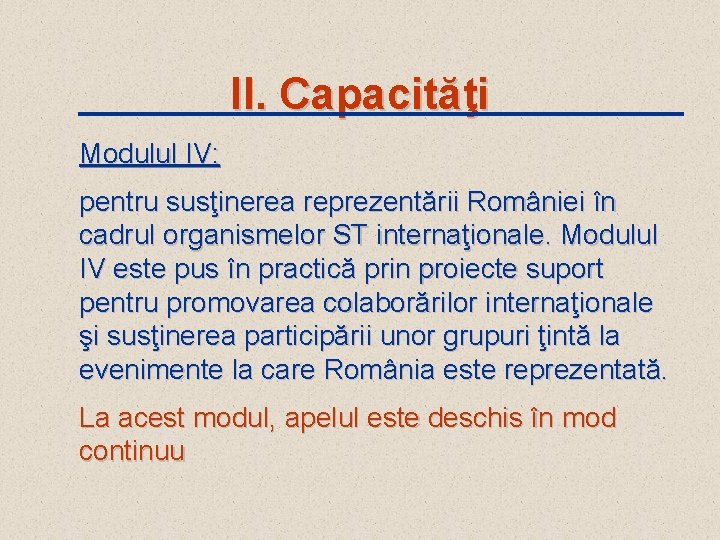 II. Capacităţi

Modulul IV:

pentru susţinerea reprezentării României în cadrul organismelor ST internaţionale. Modulul IV este pus în practică prin proiecte suport pentru promovarea colaborărilor internaţionale şi susţinerea participării unor grupuri ţintă la evenimente la care România este reprezentată.

La acest modul, apelul este deschis în mod continuu